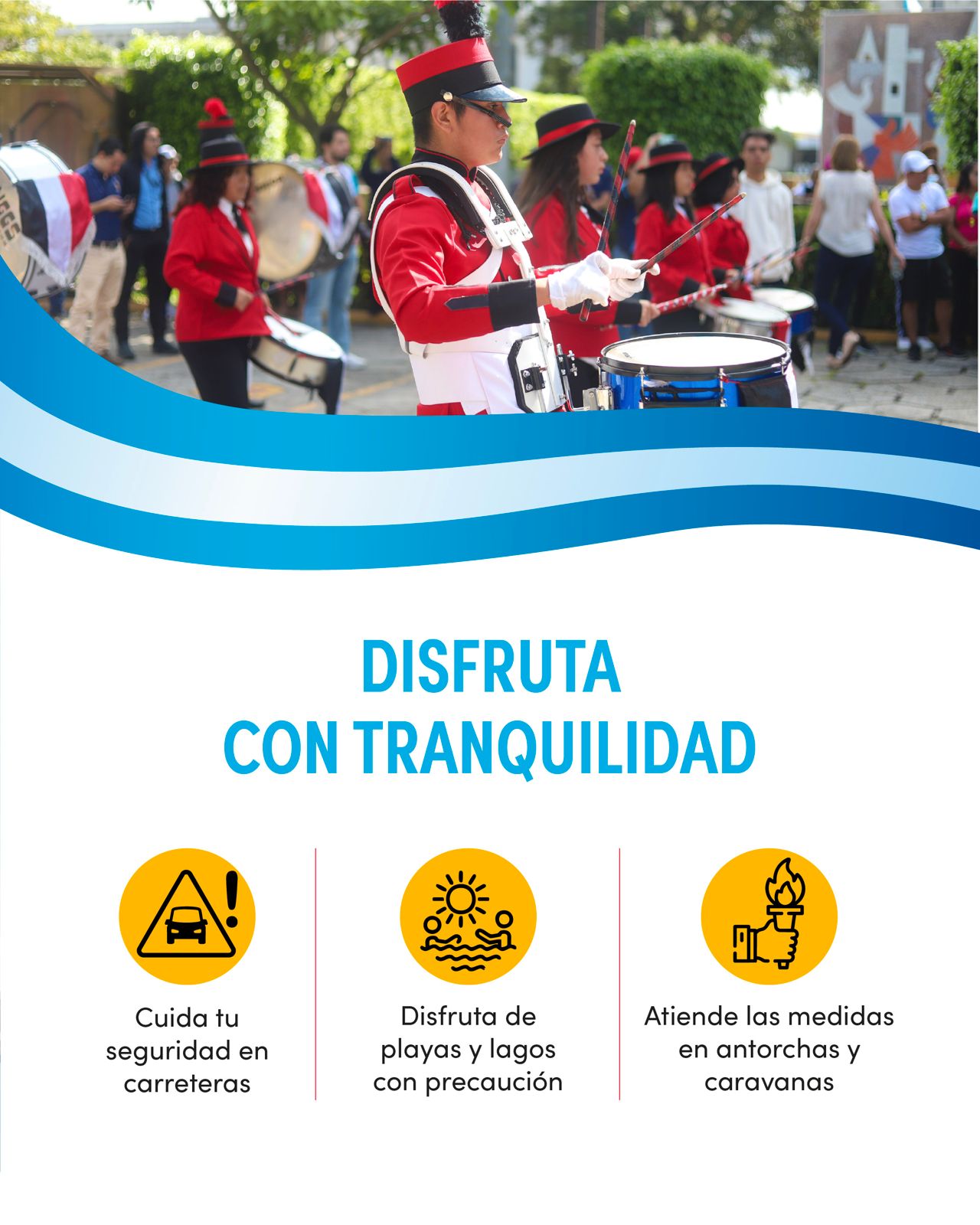 DISFRUTA
CON TRANQUILIDAD

Cuida tu seguridad en carreteras

Disfruta de playas y lagos con precaución

Atiende las medidas en antorchas y caravanas